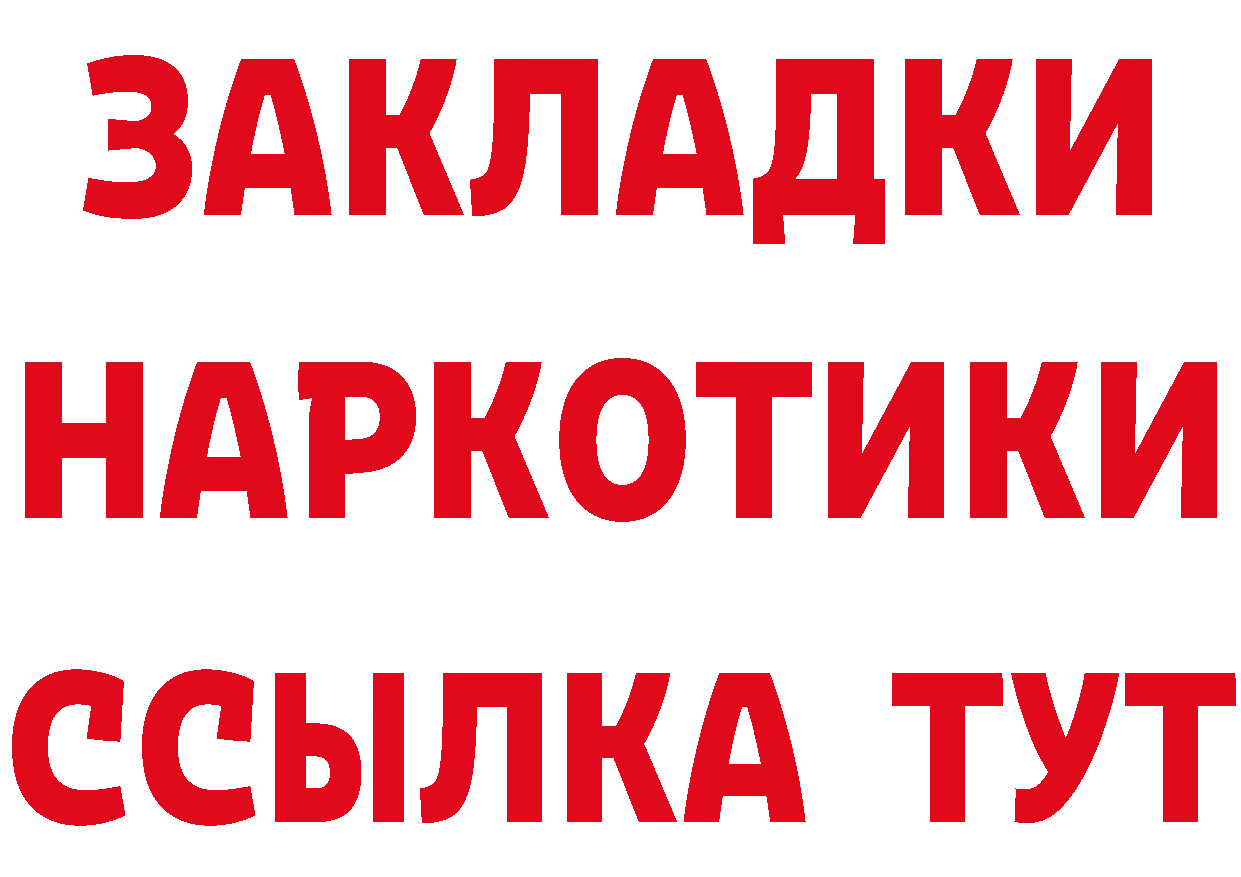 ЗАКЛАДКИ НАРКОТИКИ ССЫЛКА ТУТ